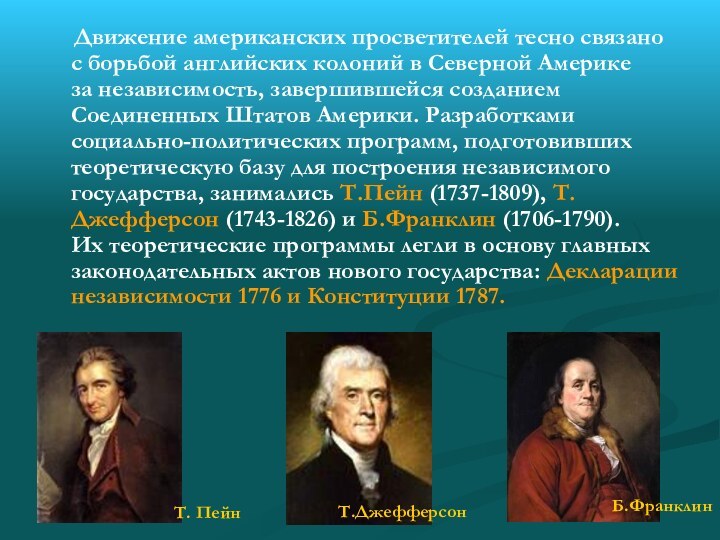 Движение американских просветителей тесно связано с борьбой английских колоний в Северной Америке за независимость, завершившейся созданием Соединенных Штатов Америки. Разработками социально-политических программ, подготовивших теоретическую базу для построения независимого государства, занимались Т.Пейн (1737-1809), Т. Джефферсон (1743-1826) и Б.Франклин (1706-1790).
Их теоретические программы легли в основу главных законодательных актов нового государства: Декларации независимости 1776 и Конституции 1787.

Т. Пейн

Т.Джефферсон

Б.Франклин